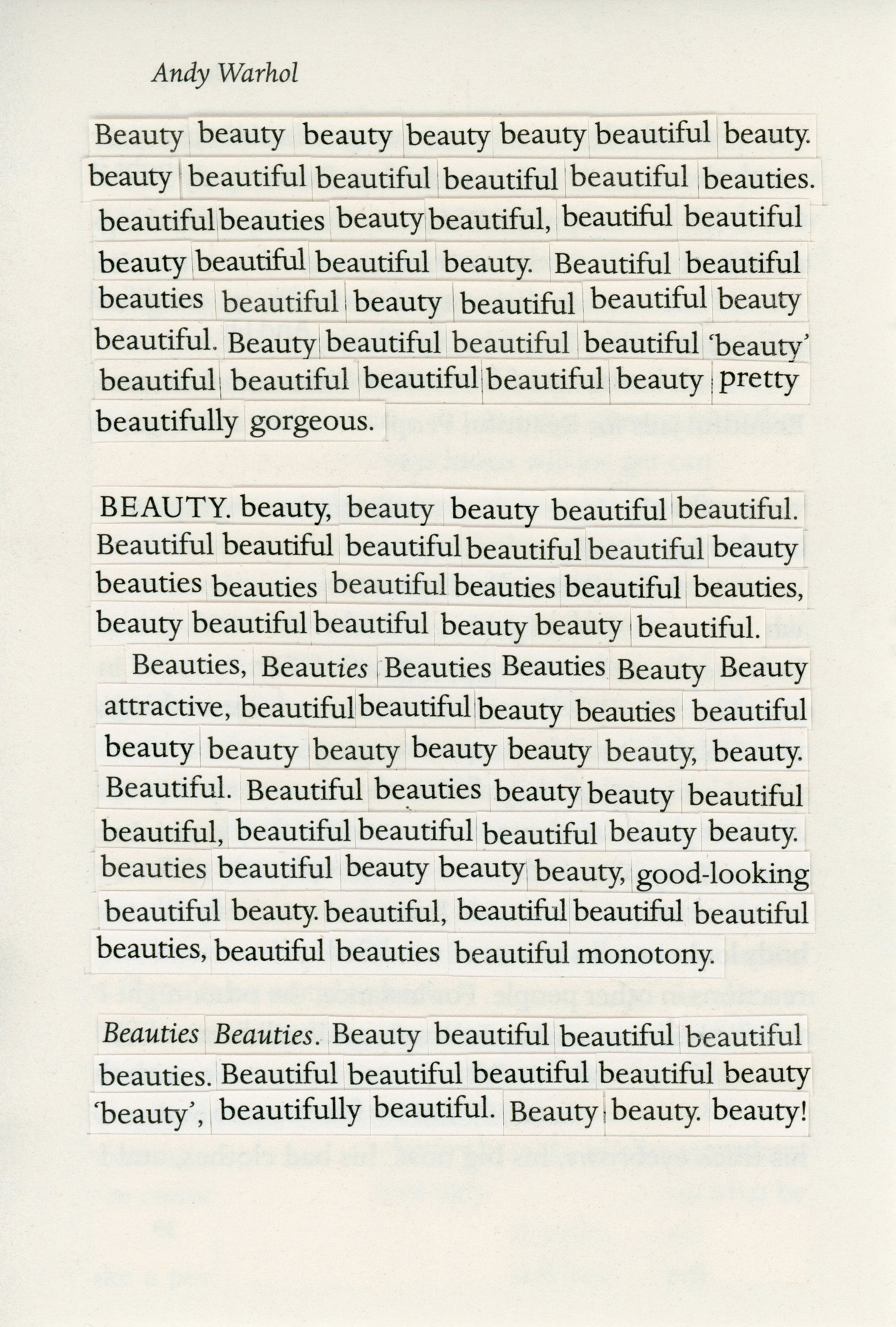 Andy Warhol

Beauty beauty beauty beauty beauty beautiful beauty. beauty beautiful beautiful beautiful beautiful beauties. beautiful beauties beauty beautiful, beautiful beautiful beauty beautiful beautiful beauty. Beautiful beautiful beauties beautiful beauty beautiful beautiful beauty beautiful. Beauty beautiful beautiful beautiful 'beauty' beautiful beautiful beautiful beautiful beauty pretty beautifully gorgeous.

BEAUTY. beauty, beauty beauty beautiful beautiful. Beautiful beautiful beautiful beautiful beautiful beauty beauties beauties beautiful beauties beautiful beauties, beauty beautiful beautiful beauty beauty beautiful.

Beauties, Beauties Beauties Beauties Beauty Beauty attractive, beautiful beautiful beauty beauties beautiful beauty beauty beauty beauty beauty beauty, beauty. Beautiful. Beautiful beauties beauty beauty beautiful beautiful, beautiful beautiful beautiful beauty beauty. beauties beautiful beauty beauty beauty, good-looking beautiful beauty. beautiful, beautiful beautiful beautiful beauties, beautiful beauties beautiful monotony.

Beauties Beauties. Beauty beautiful beautiful beautiful beauties. Beautiful beautiful beautiful beautiful beauty 'beauty', beautifully beautiful. Beauty beauty. beauty!